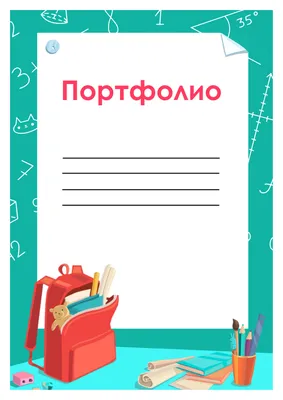 Портфолио